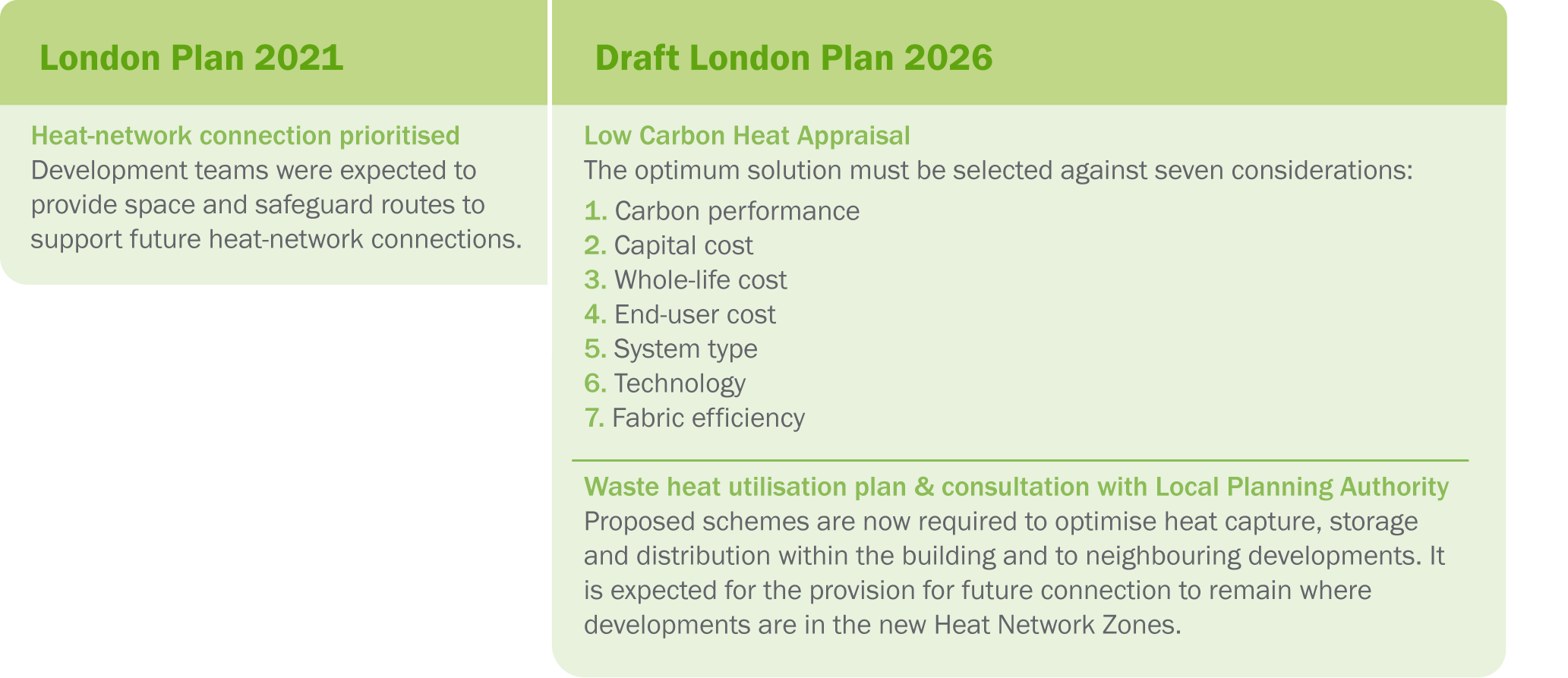 London Plan 2021

Heat-network connection prioritised
Development teams were expected to provide space and safeguard routes to support future heat-network connections.

Draft London Plan 2026

Low Carbon Heat Appraisal
The optimum solution must be selected against seven considerations:
1. Carbon performance
2. Capital cost
3. Whole-life cost
4. End-user cost
5. System type
6. Technology
7. Fabric efficiency

Waste heat utilisation plan & consultation with Local Planning Authority
Proposed schemes are now required to optimise heat capture, storage and distribution within the building and to neighbouring developments. It is expected for the provision for future connection to remain where developments are in the new Heat Network Zones.